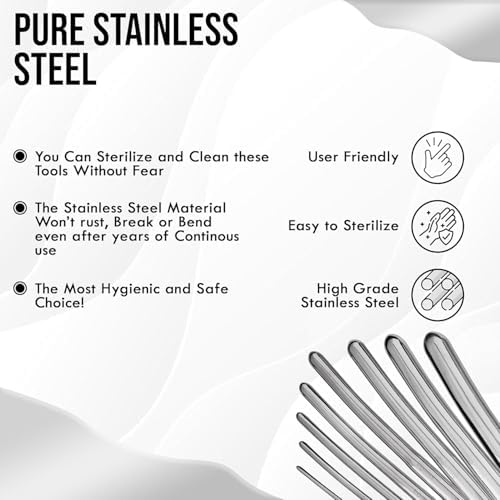 PURE STAINLESS STEEL

• You Can Sterilize and Clean these Tools Without Fear

• The Stainless Steel Material Won't rust, Break or Bend even after years of Continous use

• The Most Hygienic and Safe Choice!

User Friendly

Easy to Sterilize

High Grade
Stainless Steel